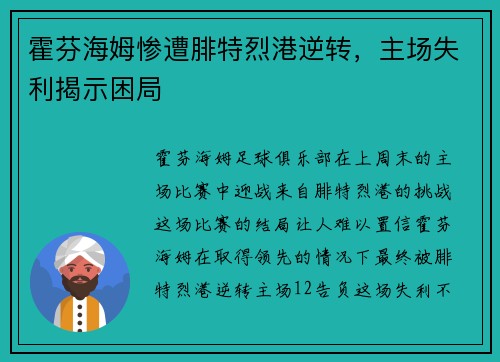 霍芬海姆惨遭腓特烈港逆转，主场失利揭示困局

霍芬海姆足球俱乐部在上周末的主场比赛中迎战来自腓特烈港的挑战这场比赛的结局让人难以置信霍芬海姆在取得领先的情况下最终被腓特烈港逆转主场12告负这场失利不